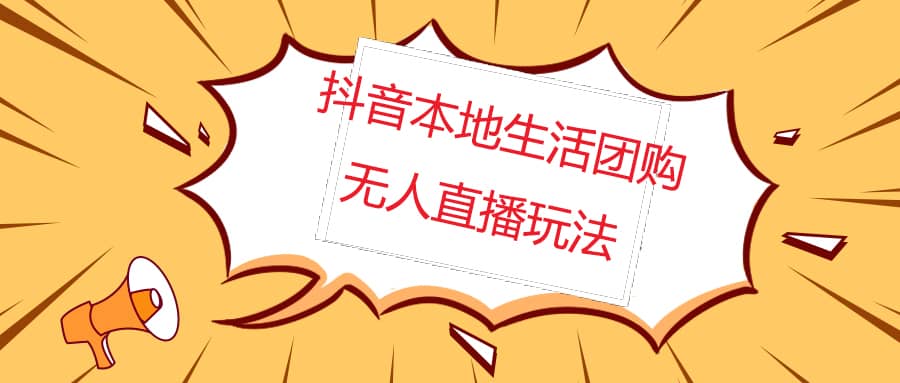 抖音本地生活团购
无人直播玩法